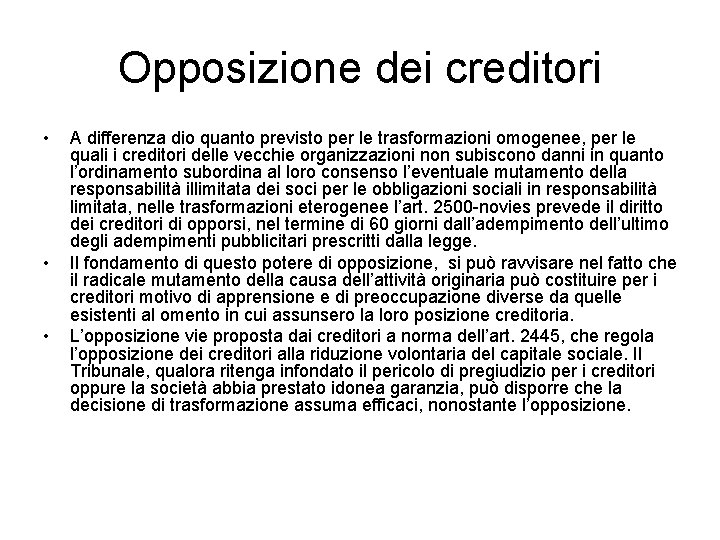 Opposizione dei creditori

• A differenza dio quanto previsto per le trasformazioni omogenee, per le quali i creditori delle vecchie organizzazioni non subiscono danni in quanto l'ordinamento subordina al loro consenso l'eventuale mutamento della responsabilità illimitata dei soci per le obbligazioni sociali in responsabilità limitata, nelle trasformazioni eterogenee l'art. 2500-novies prevede il diritto dei creditori di opporsi, nel termine di 60 giorni dall'adempimento dell'ultimo degli adempimenti pubblicitari prescritti dalla legge.

• Il fondamento di questo potere di opposizione, si può ravvisare nel fatto che il radicale mutamento della causa dell'attività originaria può costituire per i creditori motivo di apprensione e di preoccupazione diverse da quelle esistenti al omento in cui assunsero la loro posizione creditoria.

• L'opposizione vie proposta dai creditori a norma dell'art. 2445, che regola l'opposizione dei creditori alla riduzione volontaria del capitale sociale. Il Tribunale, qualora ritenga infondato il pericolo di pregiudizio per i creditori oppure la società abbia prestato idonea garanzia, può disporre che la decisione di trasformazione assuma efficaci, nonostante l'opposizione.